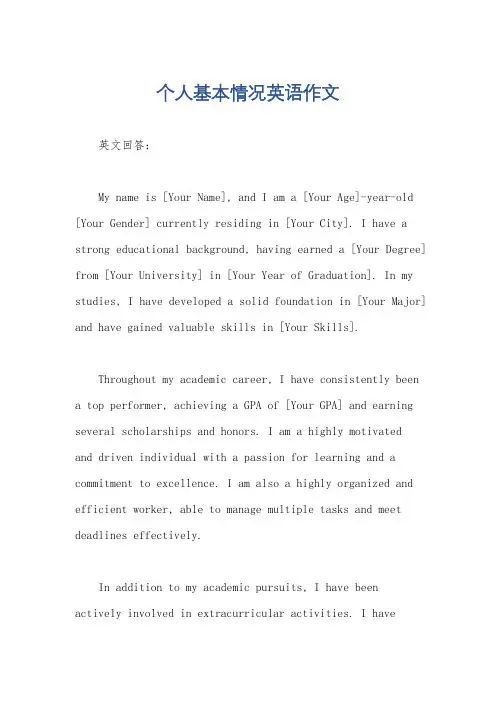 个人基本情况英语作文

英文回答：

My name is [Your Name], and I am a [Your Age]-year-old [Your Gender] currently residing in [Your City]. I have a strong educational background, having earned a [Your Degree] from [Your University] in [Your Year of Graduation]. In my studies, I have developed a solid foundation in [Your Major] and have gained valuable skills in [Your Skills].

Throughout my academic career, I have consistently been a top performer, achieving a GPA of [Your GPA] and earning several scholarships and honors. I am a highly motivated and driven individual with a passion for learning and a commitment to excellence. I am also a highly organized and efficient worker, able to manage multiple tasks and meet deadlines effectively.

In addition to my academic pursuits, I have been actively involved in extracurricular activities. I have